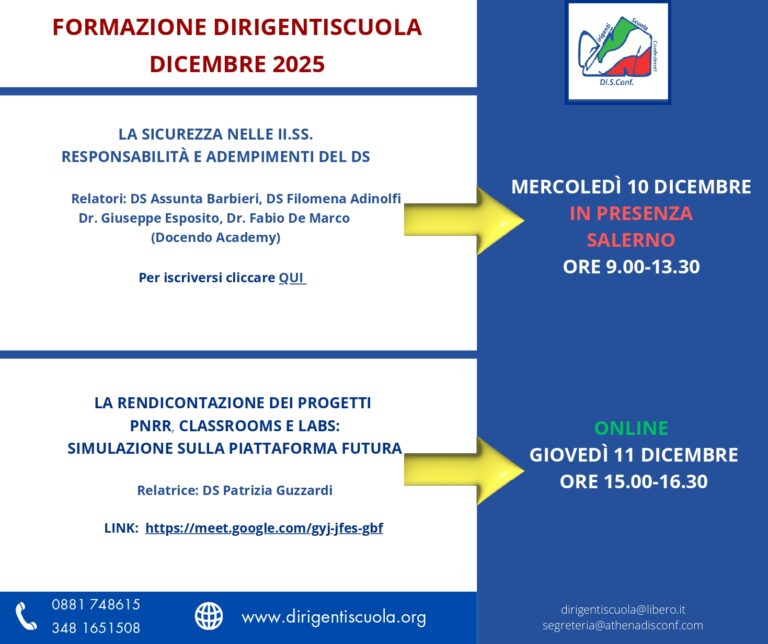 FORMAZIONE DIRIGENTISCUOLA
DICEMBRE 2025

Dirigenti Scuola Confederati
DI.S.Conf.

LA SICUREZZA NELLE II.SS.
RESPONSABILITÀ E ADEMPIMENTI DEL DS

Relatori: DS Assunta Barbieri, DS Filomena Adinolfi
Dr. Giuseppe Esposito, Dr. Fabio De Marco
(Docendo Academy)

Per iscriversi cliccare QUI

MERCOLEDÌ 10 DICEMBRE
IN PRESENZA
SALERNO
ORE 9.00-13.30

LA RENDICONTAZIONE DEI PROGETTI
PNRR, CLASSROOMS E LABS:
SIMULAZIONE SULLA PIATTAFORMA FUTURA

Relatrice: DS Patrizia Guzzardi

LINK: https://meet.google.com/gyj-jfes-gbf

ONLINE
GIOVEDÌ 11 DICEMBRE
ORE 15.00-16.30

0881 748615
348 1651508

www.dirigentiscuola.org

dirigentiscuola@libero.it
segreteria@athenadisconf.com